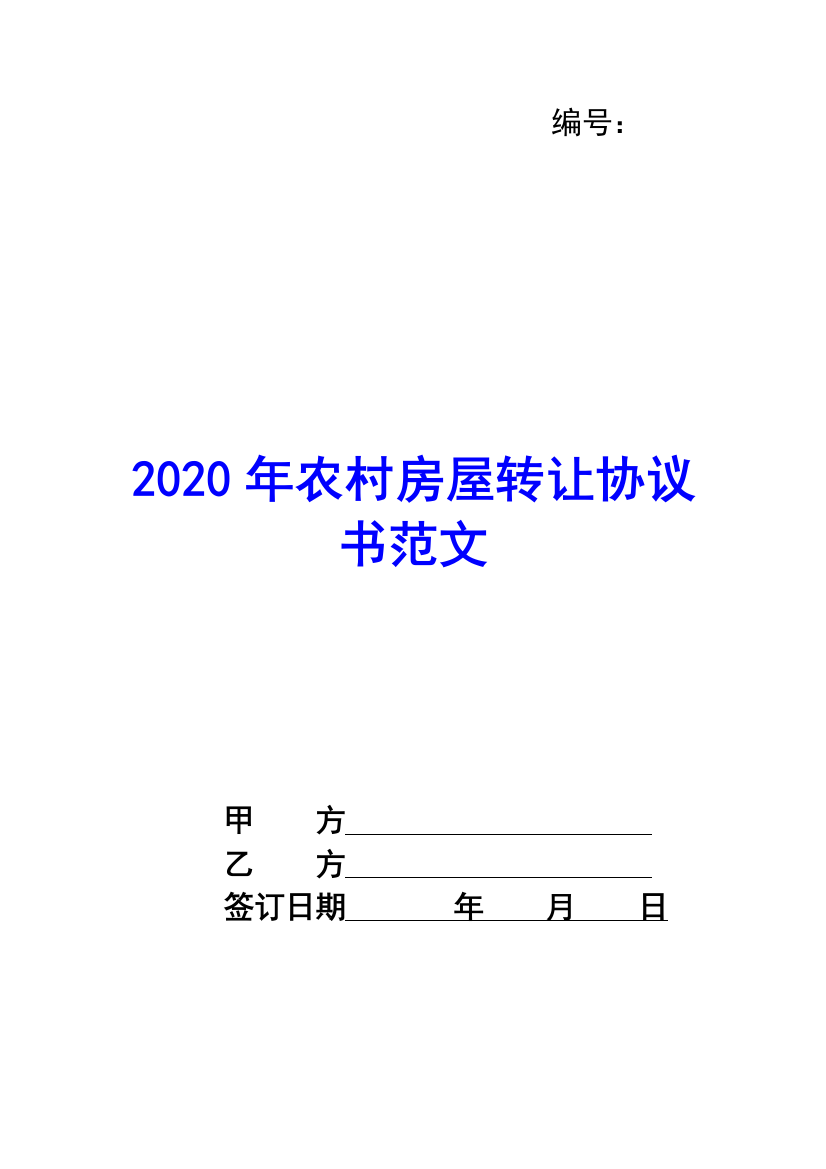 编号：

2020 年农村房屋转让协议书范文

甲　方

乙　方

签订日期　年　月　日